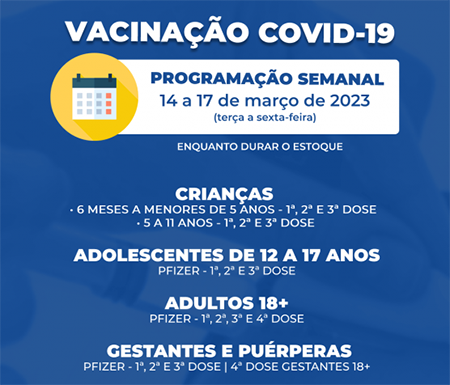 VACINAÇÃO COVID-19

PROGRAMAÇÃO SEMANAL
14 a 17 de março de 2023
(terça a sexta-feira)

ENQUANTO DURAR O ESTOQUE

CRIANÇAS
• 6 MESES A MENORES DE 5 ANOS - 1ª, 2ª E 3ª DOSE
• 5 A 11 ANOS - 1ª, 2ª E 3ª DOSE

ADOLESCENTES DE 12 A 17 ANOS
PFIZER - 1ª, 2ª E 3ª DOSE

ADULTOS 18+
PFIZER - 1ª, 2ª, 3ª E 4ª DOSE

GESTANTES E PUÉRPERAS
PFIZER - 1ª, 2ª E 3ª DOSE | 4ª DOSE GESTANTES 18+